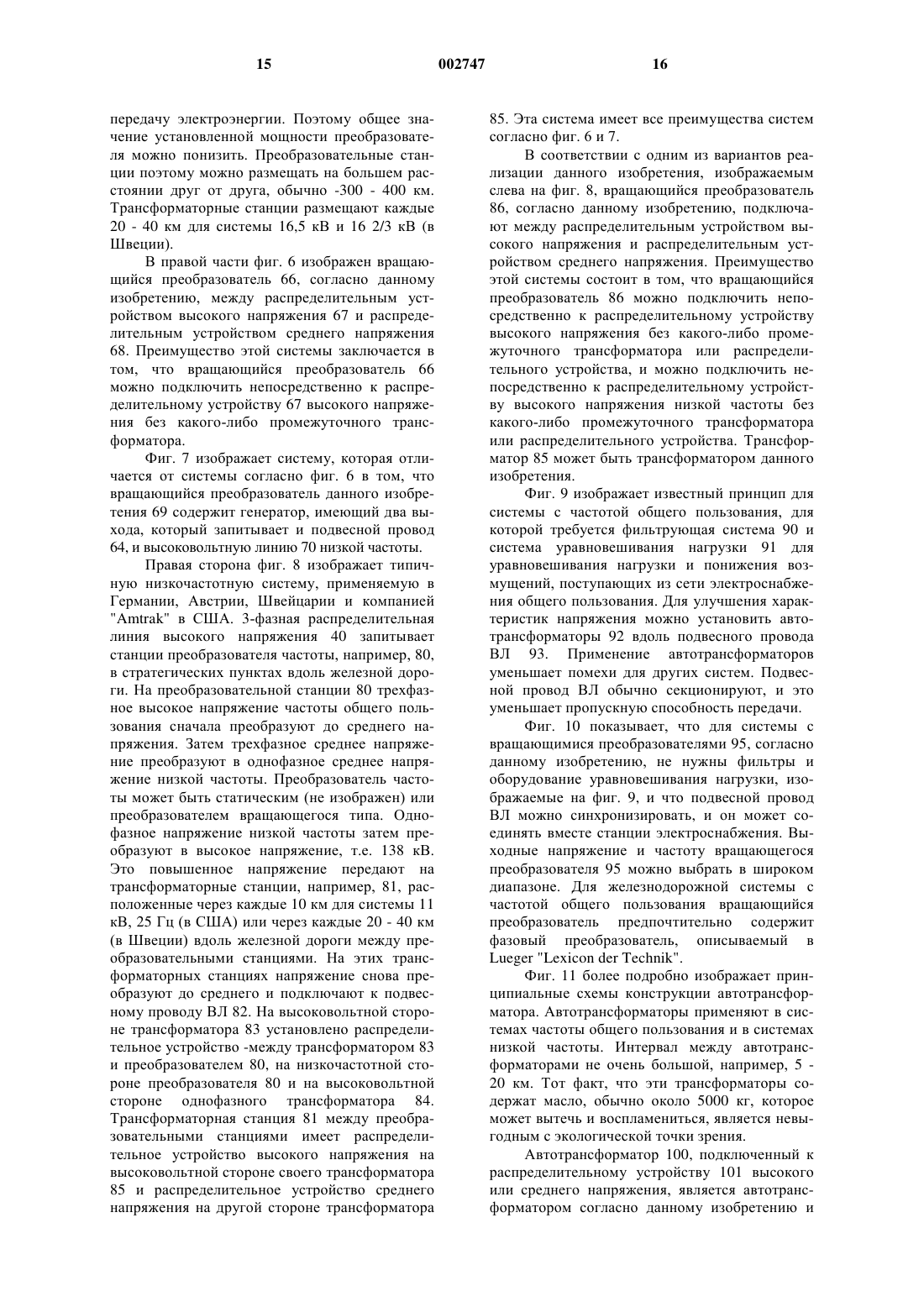 15 002747 16

передачу электроэнергии. Поэтому общее значение установленной мощности преобразователя можно понизить. Преобразовательные станции поэтому можно размещать на большем расстоянии друг от друга, обычно -300 - 400 км. Трансформаторные станции размещают каждые 20 - 40 км для системы 16,5 кВ и 16 2/3 кВ (в Швеции).

В правой части фиг. 6 изображен вращающийся преобразователь 66, согласно данному изобретению, между распределительным устройством высокого напряжения 67 и распределительным устройством среднего напряжения 68. Преимущество этой системы заключается в том, что вращающийся преобразователь 66 можно подключить непосредственно к распределительному устройству 67 высокого напряжения без какого-либо промежуточного трансформатора.

Фиг. 7 изображает систему, которая отличается от системы согласно фиг. 6 в том, что вращающийся преобразователь данного изобретения 69 содержит генератор, имеющий два выхода, который запитывает и подвесной провод 64, и высоковольтную линию 70 низкой частоты.

Правая сторона фиг. 8 изображает типичную низкочастотную систему, применяемую в Германии, Австрии, Швейцарии и компанией "Amtrak" в США. 3-фазная распределительная линия высокого напряжения 40 запитывает станции преобразователя частоты, например, 80, в стратегических пунктах вдоль железной дороги. На преобразовательной станции 80 трехфазное высокое напряжение частоты общего пользования сначала преобразуют до среднего напряжения. Затем трехфазное среднее напряжение преобразуют в однофазное среднее напряжение низкой частоты. Преобразователь частоты может быть статическим (не изображен) или преобразователем вращающегося типа. Однофазное напряжение низкой частоты затем преобразуют в высокое напряжение, т.е. 138 кВ. Это повышенное напряжение передают на трансформаторные станции, например, 81, расположенные через каждые 10 км для системы 11 кВ, 25 Гц (в США) или через каждые 20 - 40 км (в Швеции) вдоль железной дороги между преобразовательными станциями. На этих трансформаторных станциях напряжение снова преобразуют до среднего и подключают к подвесному проводу ВЛ 82. На высоковольтной стороне трансформатора 83 установлено распределительное устройство -между трансформатором 83 и преобразователем 80, на низкочастотной стороне преобразователя 80 и на высоковольтной стороне однофазного трансформатора 84. Трансформаторная станция 81 между преобразовательными станциями имеет распределительное устройство высокого напряжения на высоковольтной стороне своего трансформатора 85 и распределительное устройство среднего напряжения на другой стороне трансформатора 85. Эта система имеет все преимущества систем согласно фиг. 6 и 7.

В соответствии с одним из вариантов реализации данного изобретения, изображаемым слева на фиг. 8, вращающийся преобразователь 86, согласно данному изобретению, подключают между распределительным устройством высокого напряжения и распределительным устройством среднего напряжения. Преимущество этой системы состоит в том, что вращающийся преобразователь 86 можно подключить непосредственно к распределительному устройству высокого напряжения без какого-либо промежуточного трансформатора или распределительного устройства, и можно подключить непосредственно к распределительному устройству высокого напряжения низкой частоты без какого-либо промежуточного трансформатора или распределительного устройства. Трансформатор 85 может быть трансформатором данного изобретения.

Фиг. 9 изображает известный принцип для системы с частотой общего пользования, для которой требуется фильтрующая система 90 и система уравновешивания нагрузки 91 для уравновешивания нагрузки и понижения возмущений, поступающих из сети электроснабжения общего пользования. Для улучшения характеристик напряжения можно установить автотрансформаторы 92 вдоль подвесного провода ВЛ 93. Применение автотрансформаторов уменьшает помехи для других систем. Подвесной провод ВЛ обычно секционируют, и это уменьшает пропускную способность передачи.

Фиг. 10 показывает, что для системы с вращающимися преобразователями 95, согласно данному изобретению, не нужны фильтры и оборудование уравновешивания нагрузки, изображаемые на фиг. 9, и что подвесной провод ВЛ можно синхронизировать, и он может соединять вместе станции электроснабжения. Выходные напряжение и частоту вращающегося преобразователя 95 можно выбрать в широком диапазоне. Для железнодорожной системы с частотой общего пользования вращающийся преобразователь предпочтительно содержит фазовый преобразователь, описываемый в Lueger "Lexicon der Technik".

Фиг. 11 более подробно изображает принципиальные схемы конструкции автотрансформатора. Автотрансформаторы применяют в системах частоты общего пользования и в системах низкой частоты. Интервал между автотрансформаторами не очень большой, например, 5 - 20 км. Тот факт, что эти трансформаторы содержат масло, обычно около 5000 кг, которое может вытечь и воспламениться, является невыгодным с экологической точки зрения.

Автотрансформатор 100, подключенный к распределительному устройству 101 высокого или среднего напряжения, является автотрансформатором согласно данному изобретению и